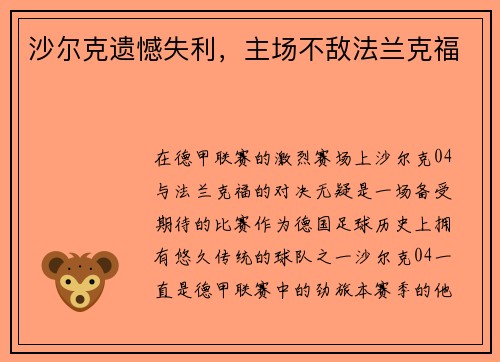 沙尔克遗憾失利，主场不敌法兰克福

在德甲联赛的激烈赛场上沙尔克04与法兰克福的对决无疑是一场备受期待的比赛作为德国足球历史上拥有悠久传统的球队之一沙尔克04一直是德甲联赛中的劲旅本赛季的他